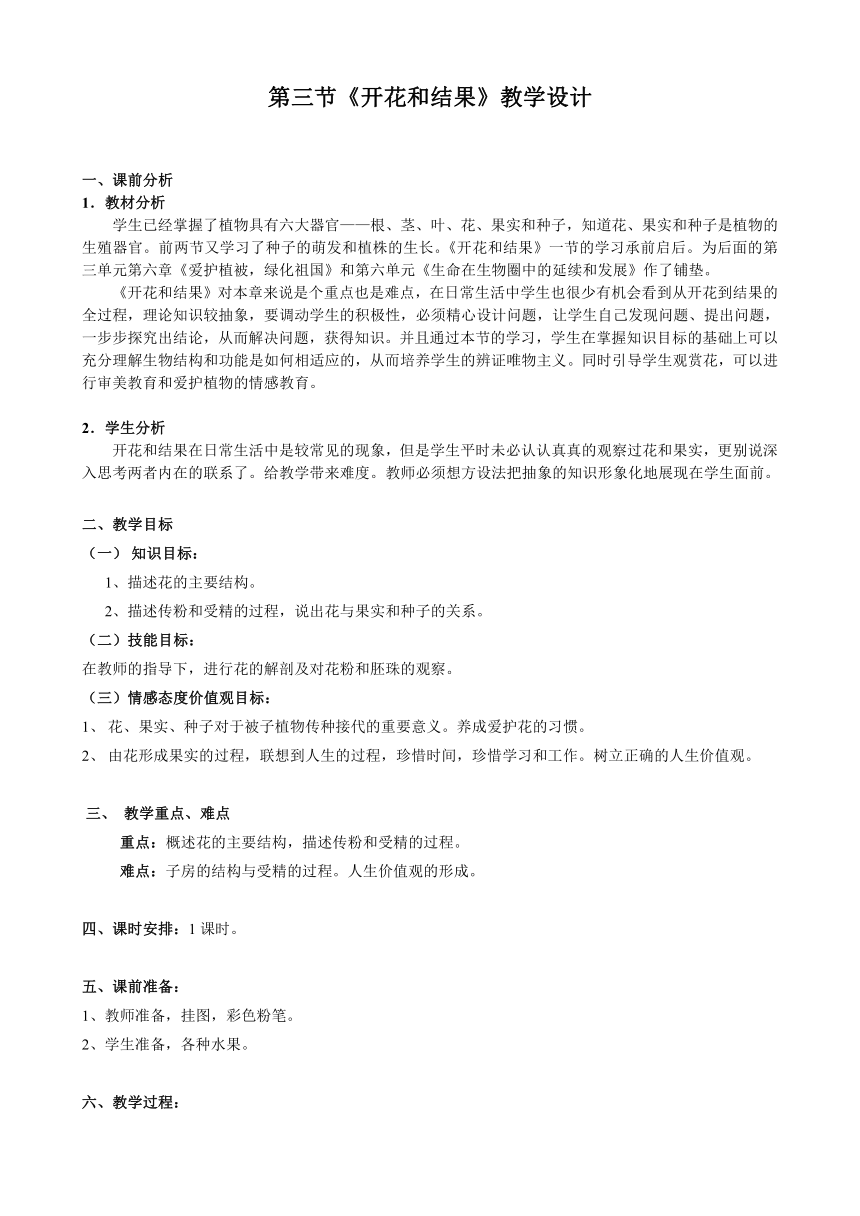 第三节《开花和结果》教学设计

一、课前分析
1．教材分析
学生已经掌握了植物具有六大器官——根、茎、叶、花、果实和种子，知道花、果实和种子是植物的生殖器官。前两节又学习了种子的萌发和植株的生长。《开花和结果》一节的学习承前启后。为后面的第三单元第六章《爱护植被，绿化祖国》和第六单元《生命在生物圈中的延续和发展》作了铺垫。
《开花和结果》对本章来说是个重点也是难点，在日常生活中学生也很少有机会看到从开花到结果的全过程，理论知识较抽象，要调动学生的积极性，必须精心设计问题，让学生自己发现问题、提出问题，一步步探究出结论，从而解决问题，获得知识。并且通过本节的学习，学生在掌握知识目标的基础上可以充分理解生物结构和功能是如何相适应的，从而培养学生的辨证唯物主义。同时引导学生观赏花，可以进行审美教育和爱护植物的情感教育。

2．学生分析
开花和结果在日常生活中是较常见的现象，但是学生平时未必认认真真的观察过花和果实，更别说深入思考两者内在的联系了。给教学带来难度。教师必须想方设法把抽象的知识形象化地展现在学生面前。

二、教学目标
（一） 知识目标：
1、描述花的主要结构。
2、描述传粉和受精的过程，说出花与果实和种子的关系。
（二）技能目标：
在教师的指导下，进行花的解剖及对花粉和胚珠的观察。
（三）情感态度价值观目标：
1、 花、果实、种子对于被子植物传种接代的重要意义。养成爱护花的习惯。
2、 由花形成果实的过程，联想到人生的过程，珍惜时间，珍惜学习和工作。树立正确的人生价值观。

三、 教学重点、难点
重点：概述花的主要结构，描述传粉和受精的过程。
难点：子房的结构与受精的过程。人生价值观的形成。

四、课时安排：1 课时。

五、课前准备：
1、教师准备，挂图，彩色粉笔。
2、学生准备，各种水果。

六、教学过程：